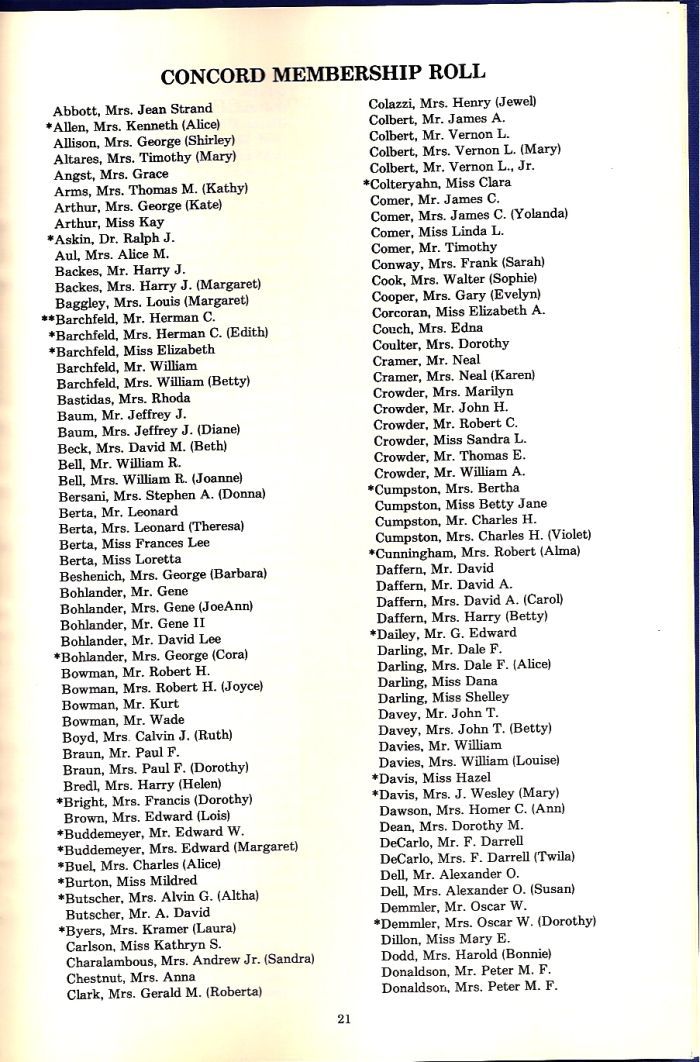 CONCORD MEMBERSHIP ROLL

Abbott, Mrs. Jean Strand
*Allen, Mrs. Kenneth (Alice)
Allison, Mrs. George (Shirley)
Altares, Mrs. Timothy (Mary)
Angst, Mrs. Grace
Arms, Mrs. Thomas M. (Kathy)
Arthur, Mrs. George (Kate)
Arthur, Miss Kay
*Askin, Dr. Ralph J.
Aul, Mrs. Alice M.
Backes, Mr. Harry J.
Backes, Mrs. Harry J. (Margaret)
Baggley, Mrs. Louis (Margaret)
**Barchfeld, Mr. Herman C.
*Barchfeld, Mrs. Herman C. (Edith)
*Barchfeld, Miss Elizabeth
Barchfeld, Mr. William
Barchfeld, Mrs. William (Betty)
Bastidas, Mrs. Rhoda
Baum, Mr. Jeffrey J.
Baum, Mrs. Jeffrey J. (Diane)
Beck, Mrs. David M. (Beth)
Bell, Mr. William R.
Bell, Mrs. William R. (Joanne)
Bersani, Mrs. Stephen A. (Donna)
Berta, Mr. Leonard
Berta, Mrs. Leonard (Theresa)
Berta, Miss Frances Lee
Berta, Miss Loretta
Beshenich, Mrs. George (Barbara)
Bohlander, Mr. Gene
Bohlander, Mrs. Gene (JoeAnn)
Bohlander, Mr. Gene II
Bohlander, Mr. David Lee
*Bohlander, Mrs. George (Cora)
Bowman, Mr. Robert H.
Bowman, Mrs. Robert H. (Joyce)
Bowman, Mr. Kurt
Bowman, Mr. Wade
Boyd, Mrs. Calvin J. (Ruth)
Braun, Mr. Paul F.
Braun, Mrs. Paul F. (Dorothy)
Bredl, Mrs. Harry (Helen)
*Bright, Mrs. Francis (Dorothy)
Brown, Mrs. Edward (Lois)
*Buddemeyer, Mr. Edward W.
*Buddemeyer, Mrs. Edward (Margaret)
*Buel, Mrs. Charles (Alice)
*Burton, Miss Mildred
*Butscher, Mrs. Alvin G. (Altha)
Butscher, Mr. A. David
*Byers, Mrs. Kramer (Laura)
Carlson, Miss Kathryn S.
Charalambous, Mrs. Andrew Jr. (Sandra)
Chestnut, Mrs. Anna
Clark, Mrs. Gerald M. (Roberta)

Colazzi, Mrs. Henry (Jewel)
Colbert, Mr. James A.
Colbert, Mr. Vernon L.
Colbert, Mrs. Vernon L. (Mary)
Colbert, Mr. Vernon L., Jr.
*Colteryahn, Miss Clara
Comer, Mr. James C.
Comer, Mrs. James C. (Yolanda)
Comer, Miss Linda L.
Comer, Mr. Timothy
Conway, Mrs. Frank (Sarah)
Cook, Mrs. Walter (Sophie)
Cooper, Mrs. Gary (Evelyn)
Corcoran, Miss Elizabeth A.
Couch, Mrs. Edna
Coulter, Mrs. Dorothy
Cramer, Mr. Neal
Cramer, Mrs. Neal (Karen)
Crowder, Mrs. Marilyn
Crowder, Mr. John H.
Crowder, Mr. Robert C.
Crowder, Miss Sandra L.
Crowder, Mr. Thomas E.
Crowder, Mr. William A.
*Cumpston, Mrs. Bertha
Cumpston, Miss Betty Jane
Cumpston, Mr. Charles H.
Cumpston, Mrs. Charles H. (Violet)
*Cunningham, Mrs. Robert (Alma)
Daffern, Mr. David
Daffern, Mr. David A.
Daffern, Mrs. David A. (Carol)
Daffern, Mrs. Harry (Betty)
*Dailey, Mr. G. Edward
Darling, Mr. Dale F.
Darling, Mrs. Dale F. (Alice)
Darling, Miss Dana
Darling, Miss Shelley
Davey, Mr. John T.
Davey, Mrs. John T. (Betty)
Davies, Mr. William
Davies, Mrs. William (Louise)
*Davis, Miss Hazel
*Davis, Mrs. J. Wesley (Mary)
Dawson, Mrs. Homer C. (Ann)
Dean, Mrs. Dorothy M.
DeCarlo, Mr. F. Darrell
DeCarlo, Mrs. F. Darrell (Twila)
Dell, Mr. Alexander O.
Dell, Mrs. Alexander O. (Susan)
Demmler, Mr. Oscar W.
*Demmler, Mrs. Oscar W. (Dorothy)
Dillon, Miss Mary E.
Dodd, Mrs. Harold (Bonnie)
Donaldson, Mr. Peter M. F.
Donaldson, Mrs. Peter M. F.

21